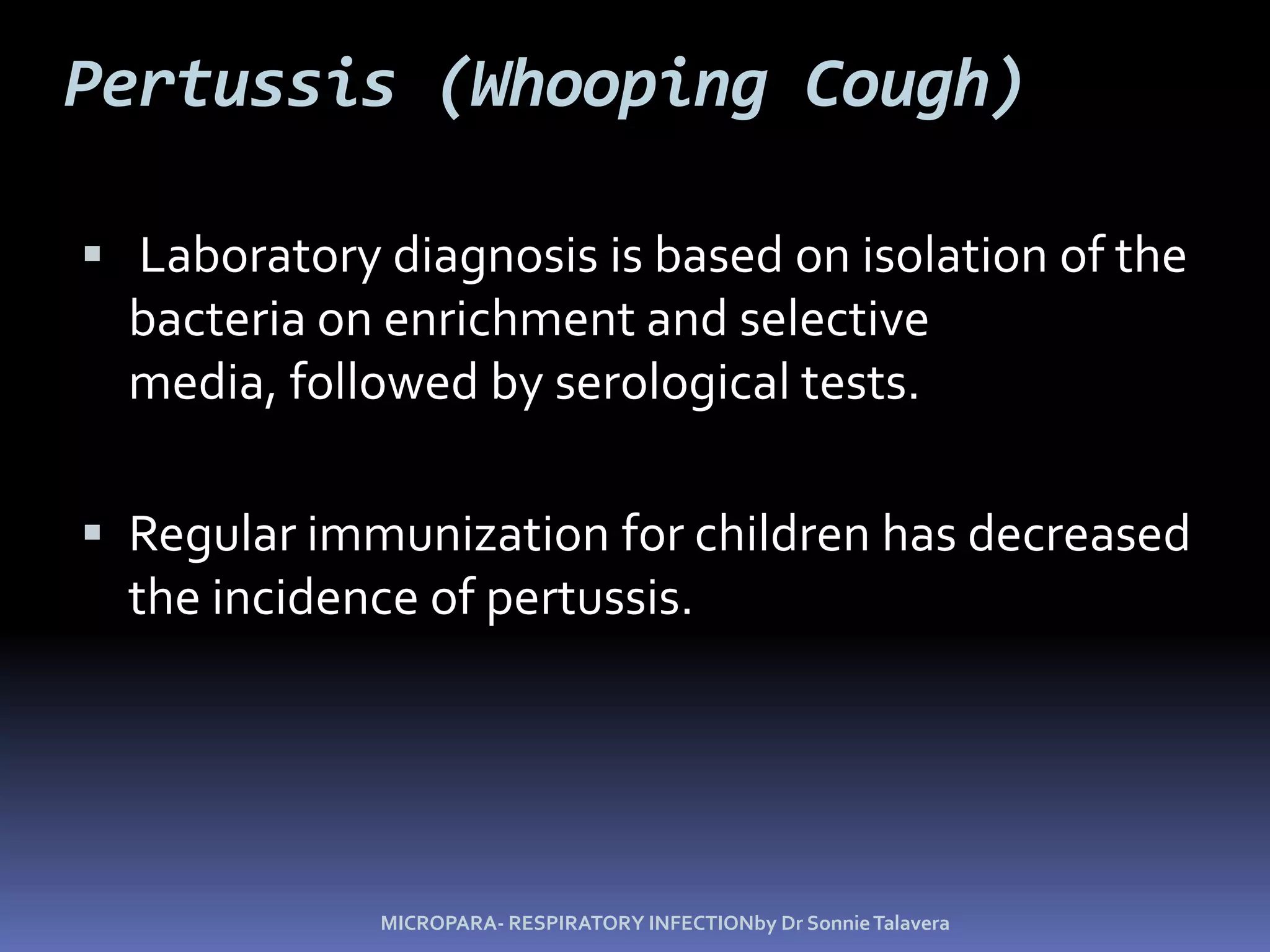 Pertussis (Whooping Cough)

▪ Laboratory diagnosis is based on isolation of the bacteria on enrichment and selective media, followed by serological tests.

▪ Regular immunization for children has decreased the incidence of pertussis.

MICROPARA- RESPIRATORY INFECTIONby Dr Sonnie Talavera